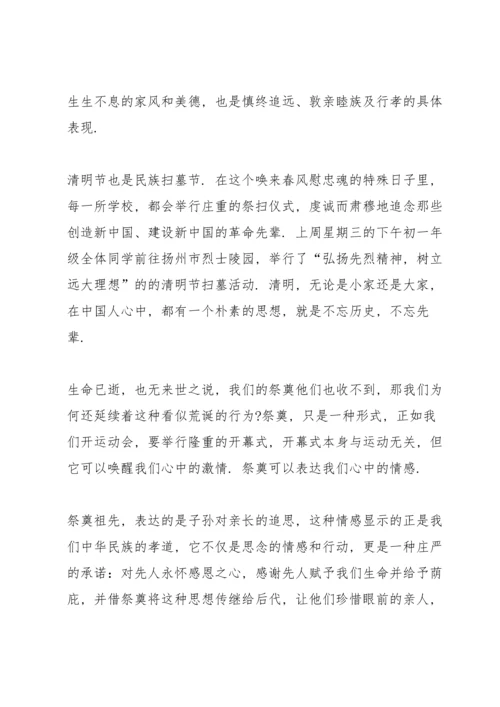 生生不息的家风和美德，也是慎终追远、敦亲睦族及行孝的具体表现.

清明节也是民族扫墓节. 在这个唤来春风慰忠魂的特殊日子里，每一所学校，都会举行庄重的祭扫仪式，虔诚而肃穆地追念那些创造新中国、建设新中国的革命先辈. 上周星期三的下午初一年级全体同学前往扬州市烈士陵园，举行了“弘扬先烈精神，树立远大理想”的的清明节扫墓活动. 清明，无论是小家还是大家，在中国人心中，都有一个朴素的思想，就是不忘历史，不忘先辈.

生命已逝，也无来世之说，我们的祭奠他们也收不到，那我们为何还延续着这种看似荒诞的行为?祭奠，只是一种形式，正如我们开运动会，要举行隆重的开幕式，开幕式本身与运动无关，但它可以唤醒我们心中的激情. 祭奠可以表达我们心中的情感.

祭奠祖先，表达的是子孙对亲长的追思，这种情感显示的正是我们中华民族的孝道，它不仅是思念的情感和行动，更是一种庄严的承诺：对先人永怀感恩之心，感谢先人赋予我们生命并给予荫庇，并借祭奠将这种思想传继给后代，让他们珍惜眼前的亲人，